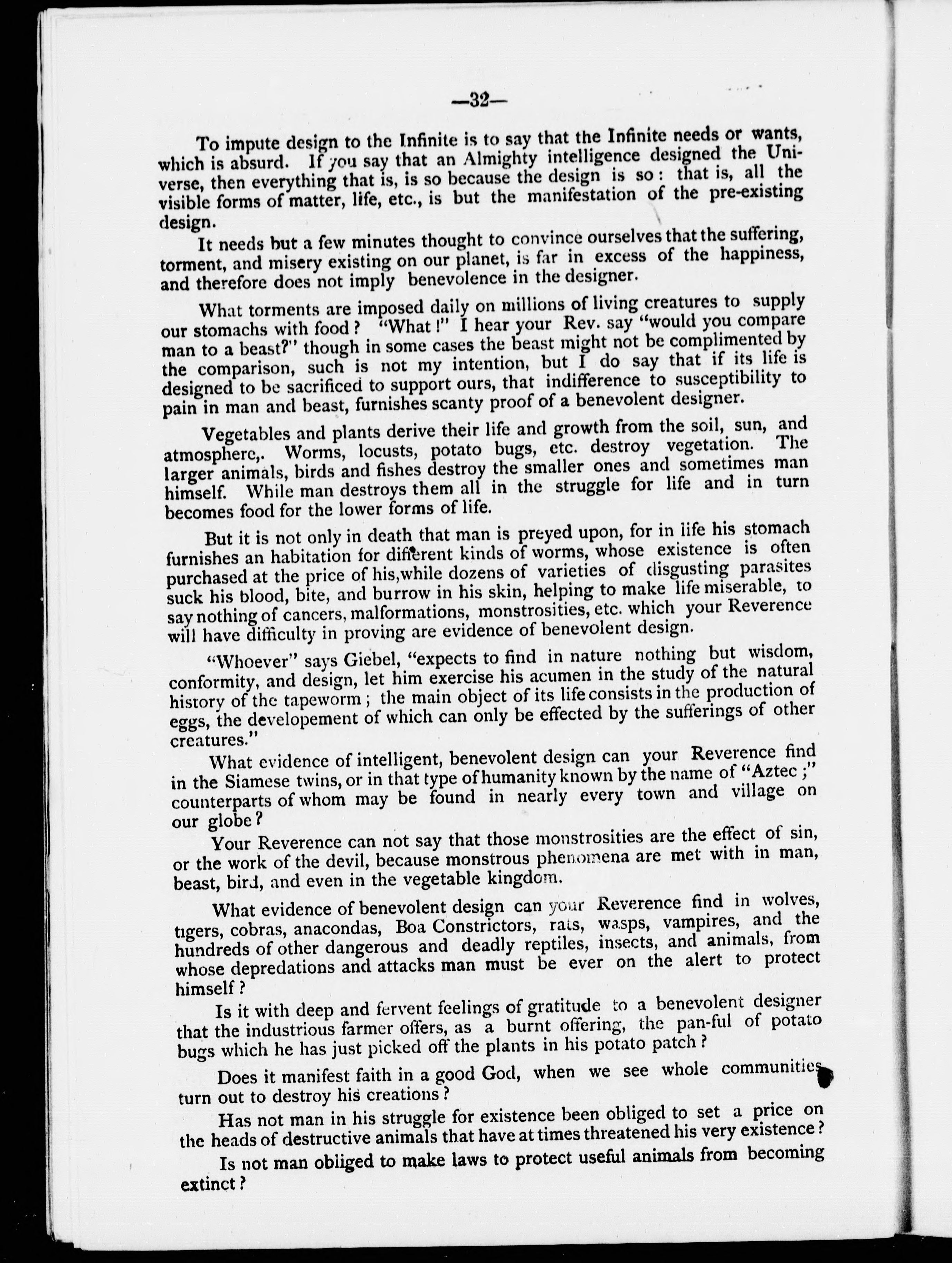 —32—

To impute design to the Infinite is to say that the Infinite needs or wants, which is absurd. If you say that an Almighty intelligence designed the Universe, then everything that is, is so because the design is so: that is, all the visible forms of matter, life, etc., is but the manifestation of the pre-existing design.

It needs but a few minutes thought to convince ourselves that the suffering, torment, and misery existing on our planet, is far in excess of the happiness, and therefore does not imply benevolence in the designer.

What torments are imposed daily on millions of living creatures to supply our stomachs with food? "What!" I hear your Rev. say "would you compare man to a beast?" though in some cases the beast might not be complimented by the comparison, such is not my intention, but I do say that if its life is designed to be sacrificed to support ours, that indifference to susceptibility to pain in man and beast, furnishes scanty proof of a benevolent designer.

Vegetables and plants derive their life and growth from the soil, sun, and atmosphere,. Worms, locusts, potato bugs, etc. destroy vegetation. The larger animals, birds and fishes destroy the smaller ones and sometimes man himself. While man destroys them all in the struggle for life and in turn becomes food for the lower forms of life.

But it is not only in death that man is preyed upon, for in life his stomach furnishes an habitation for different kinds of worms, whose existence is often purchased at the price of his,while dozens of varieties of disgusting parasites suck his blood, bite, and burrow in his skin, helping to make life miserable, to say nothing of cancers, malformations, monstrosities, etc. which your Reverence will have difficulty in proving are evidence of benevolent design.

"Whoever" says Giebel, "expects to find in nature nothing but wisdom, conformity, and design, let him exercise his acumen in the study of the natural history of the tapeworm; the main object of its life consists in the production of eggs, the developement of which can only be effected by the sufferings of other creatures."

What evidence of intelligent, benevolent design can your Reverence find in the Siamese twins, or in that type of humanity known by the name of "Aztec;" counterparts of whom may be found in nearly every town and village on our globe?

Your Reverence can not say that those monstrosities are the effect of sin, or the work of the devil, because monstrous phenomena are met with in man, beast, bird, and even in the vegetable kingdom.

What evidence of benevolent design can your Reverence find in wolves, tigers, cobras, anacondas, Boa Constrictors, rats, wasps, vampires, and the hundreds of other dangerous and deadly reptiles, insects, and animals, from whose depredations and attacks man must be ever on the alert to protect himself?

Is it with deep and fervent feelings of gratitude to a benevolent designer that the industrious farmer offers, as a burnt offering, the pan-ful of potato bugs which he has just picked off the plants in his potato patch?

Does it manifest faith in a good God, when we see whole communities turn out to destroy his creations?

Has not man in his struggle for existence been obliged to set a price on the heads of destructive animals that have at times threatened his very existence?

Is not man obliged to make laws to protect useful animals from becoming extinct?